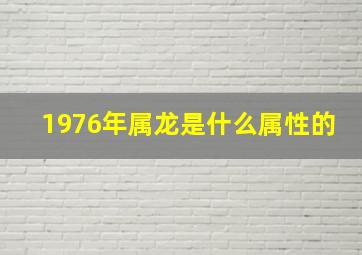 1976年属龙是什么属性的